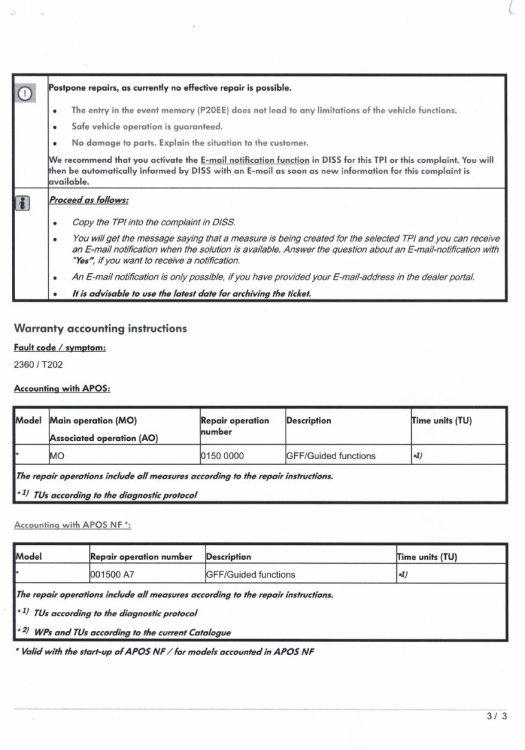 Postpone repairs, as currently no effective repair is possible.

• The entry in the event memory (P20EE) does not lead to any limitations of the vehicle functions.
• Safe vehicle operation is guaranteed.
• No damage to parts. Explain the situation to the customer.

We recommend that you activate the E-mail notification function in DISS for this TPI or this complaint. You will then be automatically informed by DISS with an E-mail as soon as new information for this complaint is available.

Proceed as follows:

• Copy the TPI into the complaint in DISS.
• You will get the message saying that a measure is being created for the selected TPI and you can receive an E-mail notification when the solution is available. Answer the question about an E-mail-notification with "Yes", if you want to receive a notification.
• An E-mail notification is only possible, if you have provided your E-mail-address in the dealer portal.
• It is advisable to use the latest date for archiving the ticket.

Warranty accounting instructions

Fault code / symptom:

2360 / T202

Accounting with APOS:

| Model | Main operation (MO) Associated operation (AO) | Repair operation number | Description | Time units (TU) |
|---|---|---|---|---|
| * | MO | 0150 0000 | GFF/Guided functions | *1) |

The repair operations include all measures according to the repair instructions.

*1) TUs according to the diagnostic protocol

Accounting with APOS NF *:

| Model | Repair operation number | Description | Time units (TU) |
|---|---|---|---|
| * | 001500 A7 | GFF/Guided functions | *1) |

The repair operations include all measures according to the repair instructions.

*1) TUs according to the diagnostic protocol

*2) WPs and TUs according to the current Catalogue

* Valid with the start-up of APOS NF / for models accounted in APOS NF

3 / 3